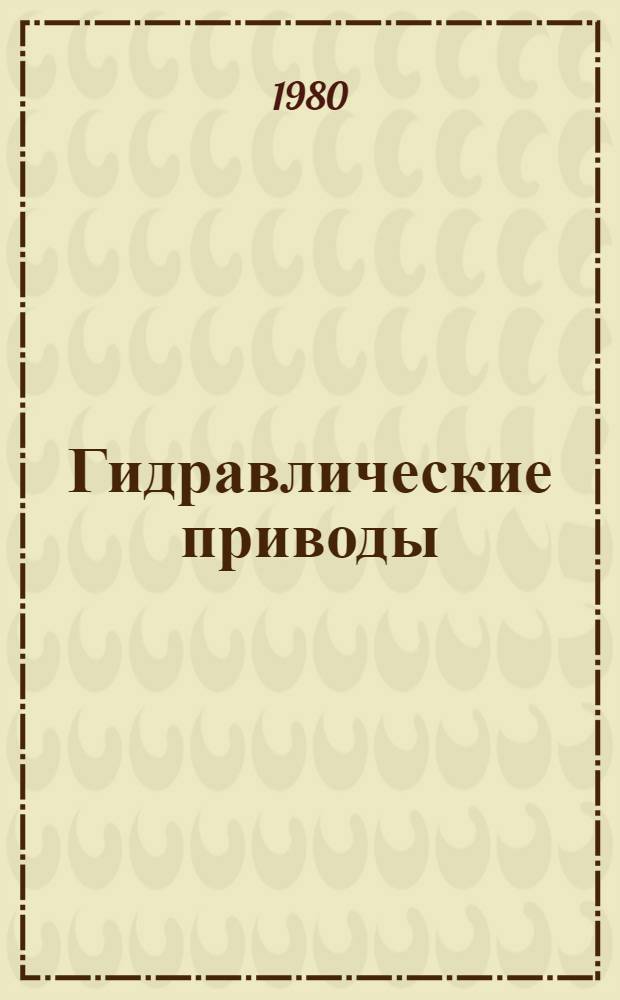 1980

Гидравлические приводы